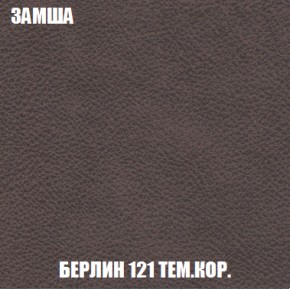 ЗАМША

БЕРЛИН 121 ТЕМ.КОР.